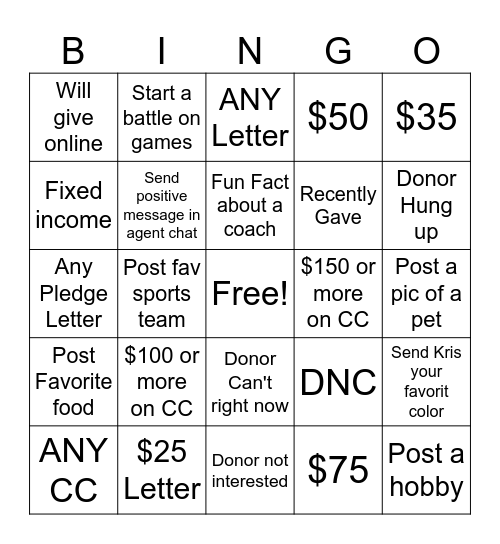 | B | I | N | G | O |
|---|---|---|---|---|
| Will give online | Start a battle on games | ANY Letter | \$50 | \$35 |
| Fixed income | Send positive message in agent chat | Fun Fact about a coach | Recently Gave | Donor Hung up |
| Any Pledge Letter | Post fav sports team | Free! | \$150 or more on CC | Post a pic of a pet |
| Post Favorite food | \$100 or more on CC | Donor Can't right now | DNC | Send Kris your favorit color |
| ANY CC | \$25 Letter | Donor not interested | \$75 | Post a hobby |